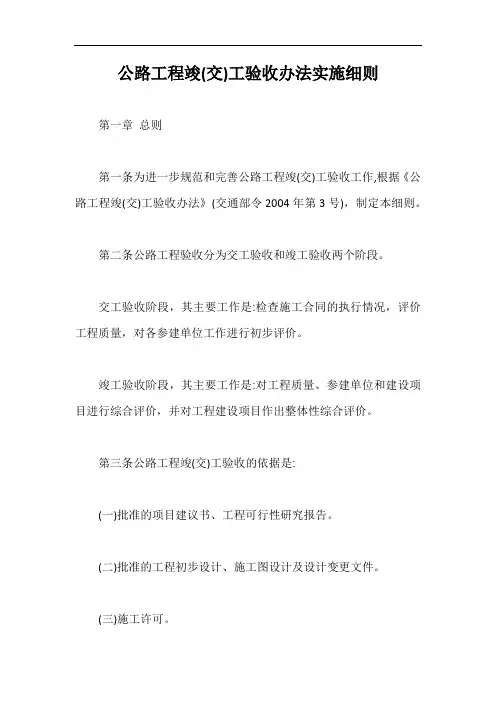 公路工程竣(交)工验收办法实施细则

第一章 总则

第一条为进一步规范和完善公路工程竣(交)工验收工作,根据《公路工程竣(交)工验收办法》(交通部令 2004 年第 3 号)，制定本细则。

第二条公路工程验收分为交工验收和竣工验收两个阶段。

交工验收阶段，其主要工作是:检查施工合同的执行情况，评价工程质量，对各参建单位工作进行初步评价。

竣工验收阶段，其主要工作是:对工程质量、参建单位和建设项目进行综合评价，并对工程建设项目作出整体性综合评价。

第三条公路工程竣(交)工验收的依据是:

(一)批准的项目建议书、工程可行性研究报告。

(二)批准的工程初步设计、施工图设计及设计变更文件。

(三)施工许可。